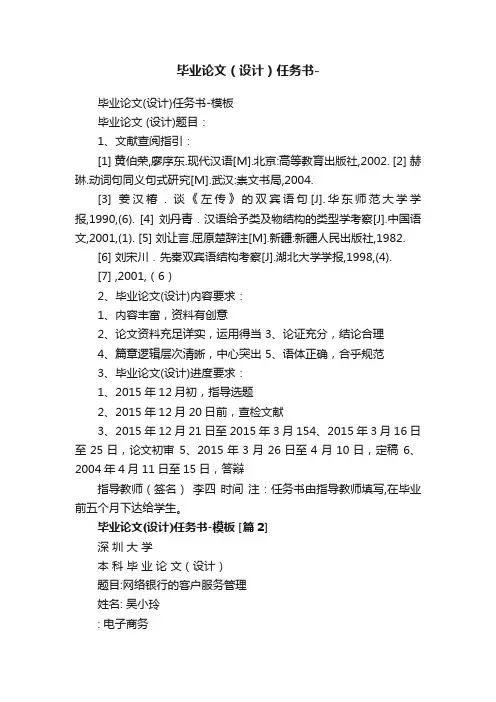 毕业论文（设计）任务书-

毕业论文(设计)任务书-模板

毕业论文 (设计)题目：

1、文献查阅指引：

[1] 黄伯荣,廖序东.现代汉语[M].北京:高等教育出版社,2002. [2] 赫琳.动词句同义句式研究[M].武汉:崇文书局,2004.

[3] 姜汉椿．谈《左传》的双宾语句[J].华东师范大学学报,1990,(6). [4] 刘丹青．汉语给予类及物结构的类型学考察[J].中国语文,2001,(1). [5] 刘让言.屈原楚辞注[M].新疆:新疆人民出版社,1982.

[6] 刘宋川．先秦双宾语结构考察[J].湖北大学学报,1998,(4).

[7] ,2001,（6）

2、毕业论文(设计)内容要求：

1、内容丰富，资料有创意

2、论文资料充足详实，运用得当 3、论证充分，结论合理

4、篇章逻辑层次清晰，中心突出 5、语体正确，合乎规范

3、毕业论文(设计)进度要求：

1、2015 年 12 月初，指导选题

2、2015 年 12 月 20 日前，查检文献

3、2015 年 12 月 21 日至 2015 年 3 月 154、2015 年 3 月 16 日至 25 日，论文初审 5、2015 年 3 月 26 日至 4 月 10 日，定稿 6、2004 年 4 月 11 日至 15 日，答辩

指导教师（签名） 李四 时间 注：任务书由指导教师填写,在毕业前五个月下达给学生。

毕业论文(设计)任务书-模板 [篇 2]

深 圳 大 学

本 科 毕 业 论 文（设计）

题目:网络银行的客户服务管理

姓名: 吴小玲

: 电子商务